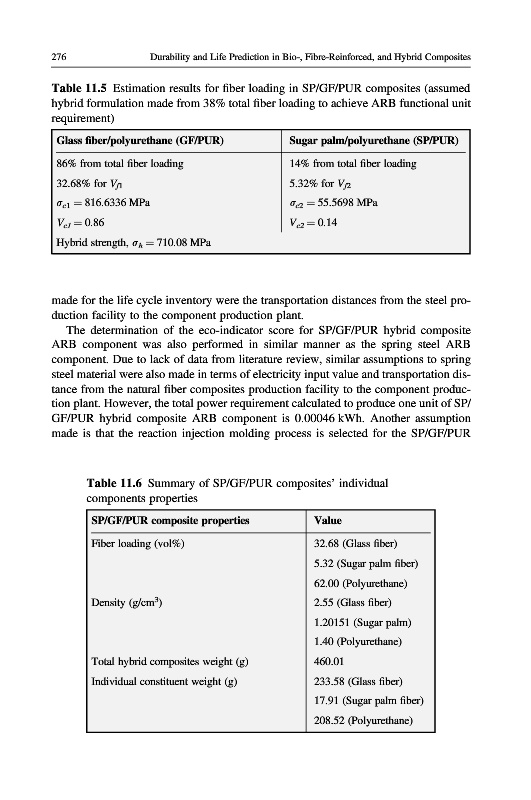 276 Durability and Life Prediction in Bio-, Fibre-Reinforced, and Hybrid Composites

**Table 11.5** Estimation results for fiber loading in SP/GF/PUR composites (assumed hybrid formulation made from 38% total fiber loading to achieve ARB functional unit requirement)

| Glass fiber/polyurethane (GF/PUR) | Sugar palm/polyurethane (SP/PUR) |
|---|---|
| 86% from total fiber loading | 14% from total fiber loading |
| 32.68% for $V_{f1}$ | 5.32% for $V_{f2}$ |
| $\sigma_{c1} = 816.6336$ MPa | $\sigma_{c2} = 55.5698$ MPa |
| $V_{c1} = 0.86$ | $V_{c2} = 0.14$ |
| Hybrid strength, $\sigma_h = 710.08$ MPa | |

made for the life cycle inventory were the transportation distances from the steel production facility to the component production plant.

The determination of the eco-indicator score for SP/GF/PUR hybrid composite ARB component was also performed in similar manner as the spring steel ARB component. Due to lack of data from literature review, similar assumptions to spring steel material were also made in terms of electricity input value and transportation distance from the natural fiber composites production facility to the component production plant. However, the total power requirement calculated to produce one unit of SP/GF/PUR hybrid composite ARB component is 0.00046 kWh. Another assumption made is that the reaction injection molding process is selected for the SP/GF/PUR

**Table 11.6** Summary of SP/GF/PUR composites' individual components properties

| SP/GF/PUR composite properties | Value |
|---|---|
| Fiber loading (vol%) | 32.68 (Glass fiber) |
| | 5.32 (Sugar palm fiber) |
| | 62.00 (Polyurethane) |
| Density (g/cm$^3$) | 2.55 (Glass fiber) |
| | 1.20151 (Sugar palm) |
| | 1.40 (Polyurethane) |
| Total hybrid composites weight (g) | 460.01 |
| Individual constituent weight (g) | 233.58 (Glass fiber) |
| | 17.91 (Sugar palm fiber) |
| | 208.52 (Polyurethane) |